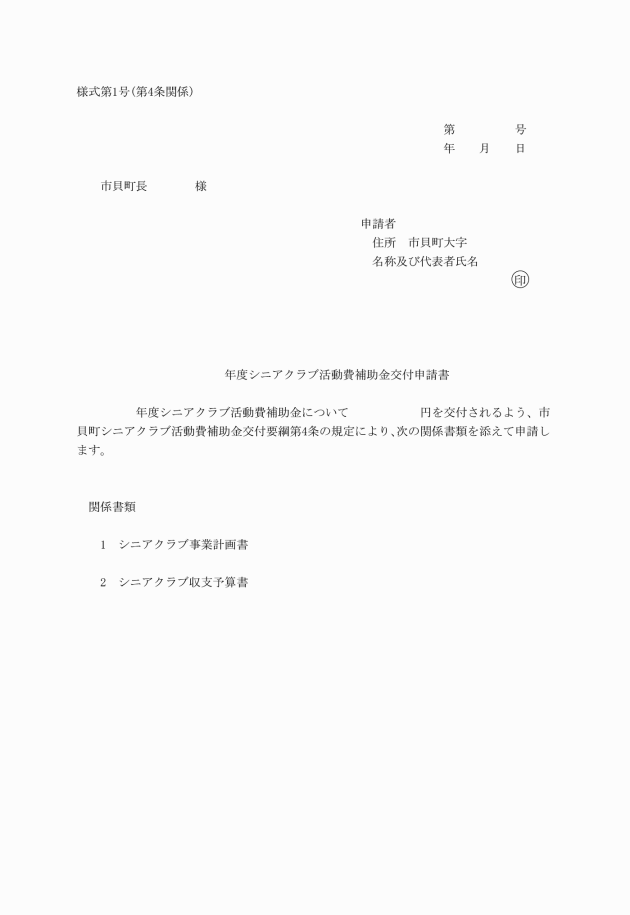 様式第1号(第4条関係)

第　　　　号
年　　月　　日

市貝町長　　　　様

申請者
住所　市貝町大字
名称及び代表者氏名
㊞

年度シニアクラブ活動費補助金交付申請書

年度シニアクラブ活動費補助金について　　　　　円を交付されるよう、市貝町シニアクラブ活動費補助金交付要綱第4条の規定により、次の関係書類を添えて申請します。

関係書類

1　シニアクラブ事業計画書

2　シニアクラブ収支予算書